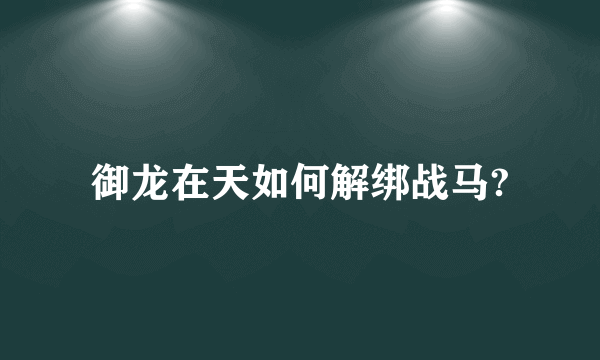 御龙在天如何解绑战马?